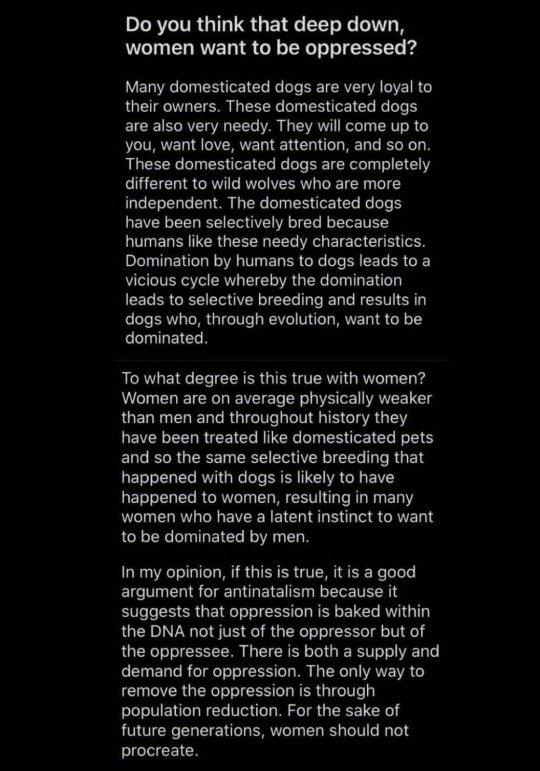 Do you think that deep down, women want to be oppressed?

Many domesticated dogs are very loyal to their owners. These domesticated dogs are also very needy. They will come up to you, want love, want attention, and so on. These domesticated dogs are completely different to wild wolves who are more independent. The domesticated dogs have been selectively bred because humans like these needy characteristics. Domination by humans to dogs leads to a vicious cycle whereby the domination leads to selective breeding and results in dogs who, through evolution, want to be dominated.

To what degree is this true with women? Women are on average physically weaker than men and throughout history they have been treated like domesticated pets and so the same selective breeding that happened with dogs is likely to have happened to women, resulting in many women who have a latent instinct to want to be dominated by men.

In my opinion, if this is true, it is a good argument for antinatalism because it suggests that oppression is baked within the DNA not just of the oppressor but of the oppressee. There is both a supply and demand for oppression. The only way to remove the oppression is through population reduction. For the sake of future generations, women should not procreate.